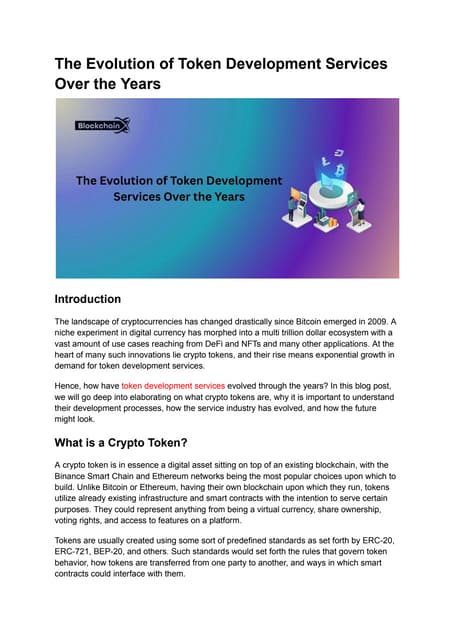 The Evolution of Token Development Services Over the Years

Blockchain X

The Evolution of Token Development Services Over the Years

Introduction

The landscape of cryptocurrencies has changed drastically since Bitcoin emerged in 2009. A niche experiment in digital currency has morphed into a multi trillion dollar ecosystem with a vast amount of use cases reaching from DeFi and NFTs and many other applications. At the heart of many such innovations lie crypto tokens, and their rise means exponential growth in demand for token development services.

Hence, how have token development services evolved through the years? In this blog post, we will go deep into elaborating on what crypto tokens are, why it is important to understand their development processes, how the service industry has evolved, and how the future might look.

What is a Crypto Token?

A crypto token is in essence a digital asset sitting on top of an existing blockchain, with the Binance Smart Chain and Ethereum networks being the most popular choices upon which to build. Unlike Bitcoin or Ethereum, having their own blockchain upon which they run, tokens utilize already existing infrastructure and smart contracts with the intention to serve certain purposes. They could represent anything from being a virtual currency, share ownership, voting rights, and access to features on a platform.

Tokens are usually created using some sort of predefined standards as set forth by ERC-20, ERC-721, BEP-20, and others. Such standards would set forth the rules that govern token behavior, how tokens are transferred from one party to another, and ways in which smart contracts could interface with them.